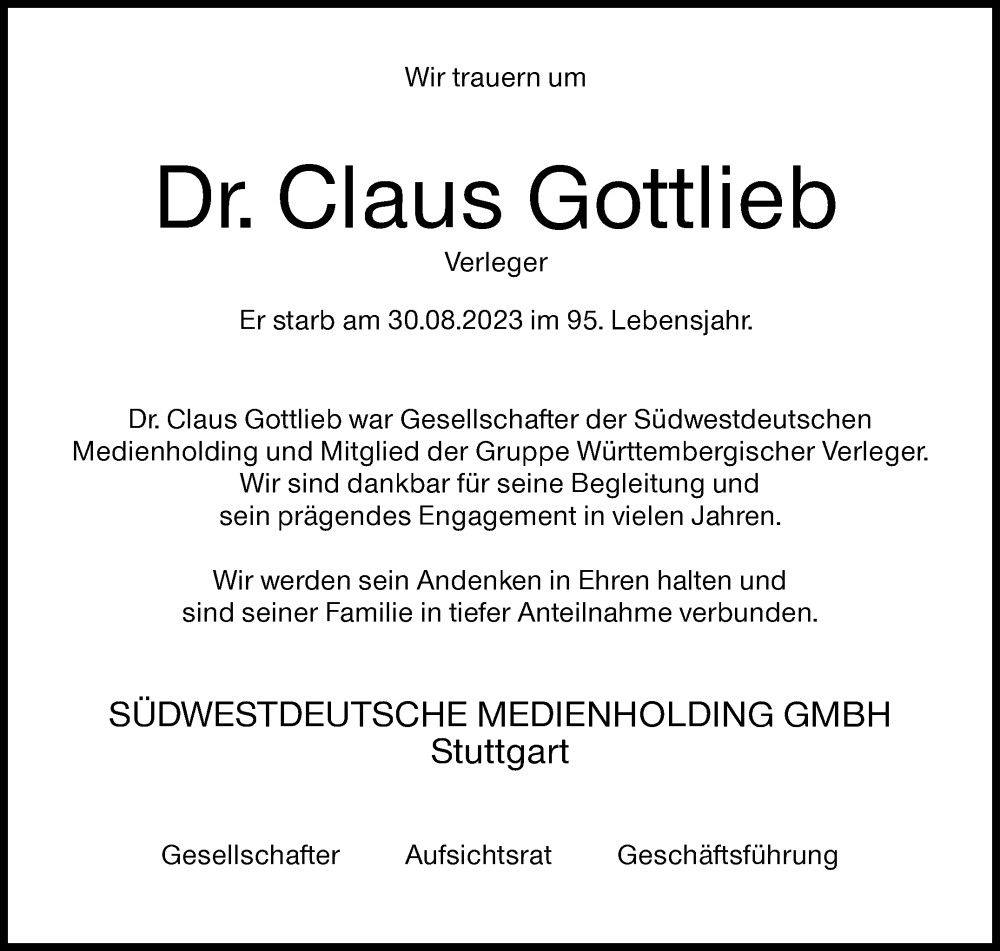 Wir trauern um

Dr. Claus Gottlieb

Verleger

Er starb am 30.08.2023 im 95. Lebensjahr.

Dr. Claus Gottlieb war Gesellschafter der Südwestdeutschen Medienholding und Mitglied der Gruppe Württembergischer Verleger. Wir sind dankbar für seine Begleitung und sein prägendes Engagement in vielen Jahren.

Wir werden sein Andenken in Ehren halten und sind seiner Familie in tiefer Anteilnahme verbunden.

SÜDWESTDEUTSCHE MEDIENHOLDING GMBH
Stuttgart

Gesellschafter Aufsichtsrat Geschäftsführung